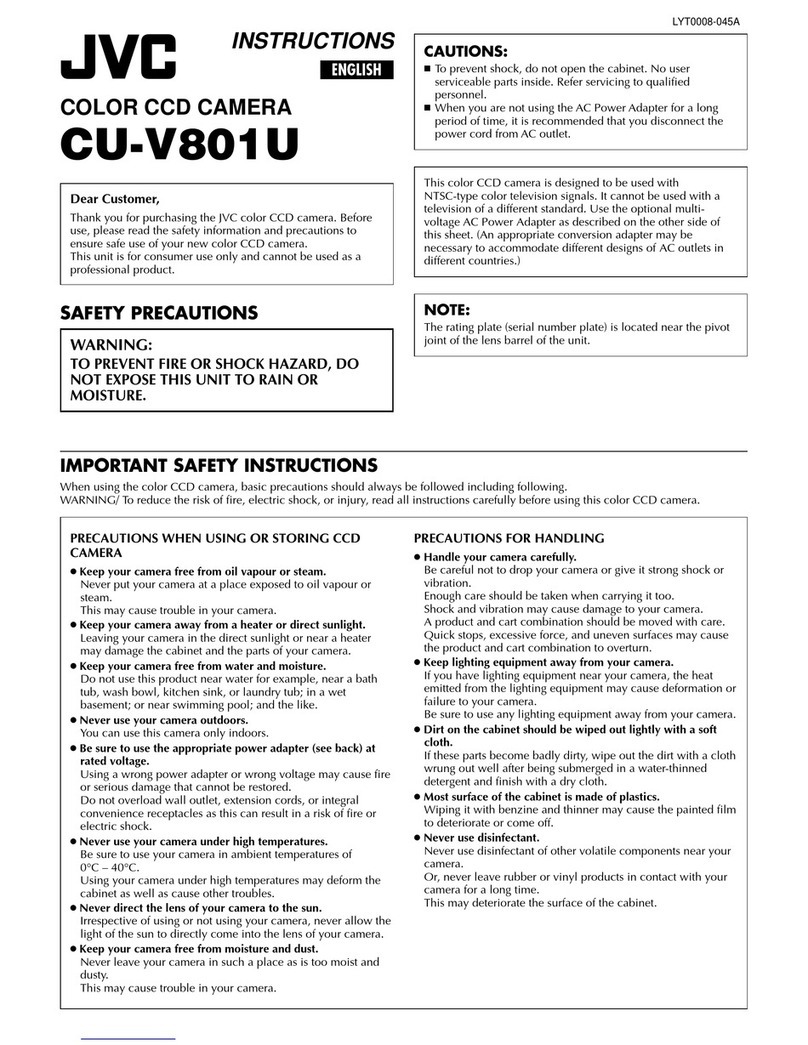 LYT0008-045A

JVC

INSTRUCTIONS

ENGLISH

COLOR CCD CAMERA

CU-V801U

Dear Customer,

Thank you for purchasing the JVC color CCD camera. Before use, please read the safety information and precautions to ensure safe use of your new color CCD camera.
This unit is for consumer use only and cannot be used as a professional product.

SAFETY PRECAUTIONS

WARNING:
TO PREVENT FIRE OR SHOCK HAZARD, DO NOT EXPOSE THIS UNIT TO RAIN OR MOISTURE.

CAUTIONS:
■ To prevent shock, do not open the cabinet. No user serviceable parts inside. Refer servicing to qualified personnel.
■ When you are not using the AC Power Adapter for a long period of time, it is recommended that you disconnect the power cord from AC outlet.

This color CCD camera is designed to be used with NTSC-type color television signals. It cannot be used with a television of a different standard. Use the optional multi-voltage AC Power Adapter as described on the other side of this sheet. (An appropriate conversion adapter may be necessary to accommodate different designs of AC outlets in different countries.)

NOTE:
The rating plate (serial number plate) is located near the pivot joint of the lens barrel of the unit.

IMPORTANT SAFETY INSTRUCTIONS

When using the color CCD camera, basic precautions should always be followed including following.
WARNING/ To reduce the risk of fire, electric shock, or injury, read all instructions carefully before using this color CCD camera.

PRECAUTIONS WHEN USING OR STORING CCD CAMERA

● Keep your camera free from oil vapour or steam.
Never put your camera at a place exposed to oil vapour or steam.
This may cause trouble in your camera.
● Keep your camera away from a heater or direct sunlight.
Leaving your camera in the direct sunlight or near a heater may damage the cabinet and the parts of your camera.
● Keep your camera free from water and moisture.
Do not use this product near water for example, near a bath tub, wash bowl, kitchen sink, or laundry tub; in a wet basement; or near swimming pool; and the like.
● Never use your camera outdoors.
You can use this camera only indoors.
● Be sure to use the appropriate power adapter (see back) at rated voltage.
Using a wrong power adapter or wrong voltage may cause fire or serious damage that cannot be restored.
Do not overload wall outlet, extension cords, or integral convenience receptacles as this can result in a risk of fire or electric shock.
● Never use your camera under high temperatures.
Be sure to use your camera in ambient temperatures of 0°C – 40°C.
Using your camera under high temperatures may deform the cabinet as well as cause other troubles.
● Never direct the lens of your camera to the sun.
Irrespective of using or not using your camera, never allow the light of the sun to directly come into the lens of your camera.
● Keep your camera free from moisture and dust.
Never leave your camera in such a place as is too moist and dusty.
This may cause trouble in your camera.

PRECAUTIONS FOR HANDLING

● Handle your camera carefully.
Be careful not to drop your camera or give it strong shock or vibration.
Enough care should be taken when carrying it too.
Shock and vibration may cause damage to your camera.
A product and cart combination should be moved with care. Quick stops, excessive force, and uneven surfaces may cause the product and cart combination to overturn.
● Keep lighting equipment away from your camera.
If you have lighting equipment near your camera, the heat emitted from the lighting equipment may cause deformation or failure to your camera.
Be sure to use any lighting equipment away from your camera.
● Dirt on the cabinet should be wiped out lightly with a soft cloth.
If these parts become badly dirty, wipe out the dirt with a cloth wrung out well after being submerged in a water-thinned detergent and finish with a dry cloth.
● Most surface of the cabinet is made of plastics.
Wiping it with benzine and thinner may cause the painted film to deteriorate or come off.
● Never use disinfectant.
Never use disinfectant of other volatile components near your camera.
Or, never leave rubber or vinyl products in contact with your camera for a long time.
This may deteriorate the surface of the cabinet.